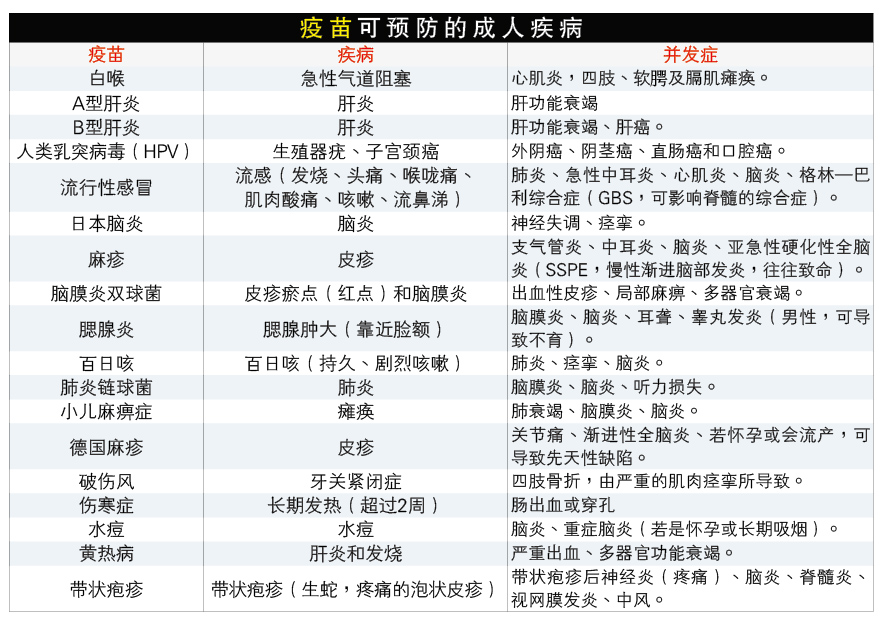 疫苗可预防的成人疾病

| 疫苗 | 疾病 | 并发症 |
|---|---|---|
| 白喉 | 急性气道阻塞 | 心肌炎，四肢、软腭及膈肌瘫痪。 |
| A型肝炎 | 肝炎 | 肝功能衰竭 |
| B型肝炎 | 肝炎 | 肝功能衰竭、肝癌。 |
| 人类乳突病毒（HPV） | 生殖器疣、子宫颈癌 | 外阴癌、阴茎癌、直肠癌和口腔癌。 |
| 流行性感冒 | 流感（发烧、头痛、喉咙痛、肌肉酸痛、咳嗽、流鼻涕） | 肺炎、急性中耳炎、心肌炎、脑炎、格林—巴利综合症（GBS，可影响脊髓的综合症）。 |
| 日本脑炎 | 脑炎 | 神经失调、痉挛。 |
| 麻疹 | 皮疹 | 支气管炎、中耳炎、脑炎、亚急性硬化性全脑炎（SSPE，慢性渐进脑部发炎，往往致命）。 |
| 脑膜炎双球菌 | 皮疹瘀点（红点）和脑膜炎 | 出血性皮疹、局部麻痹、多器官衰竭。 |
| 腮腺炎 | 腮腺肿大（靠近脸额） | 脑膜炎、脑炎、耳聋、睾丸发炎（男性，可导致不育）。 |
| 百日咳 | 百日咳（持久、剧烈咳嗽） | 肺炎、痉挛、脑炎。 |
| 肺炎链球菌 | 肺炎 | 脑膜炎、脑炎、听力损失。 |
| 小儿麻痹症 | 瘫痪 | 肺衰竭、脑膜炎、脑炎。 |
| 德国麻疹 | 皮疹 | 关节痛、渐进性全脑炎、若怀孕或会流产，可导致先天性缺陷。 |
| 破伤风 | 牙关紧闭症 | 四肢骨折，由严重的肌肉痉挛所导致。 |
| 伤寒症 | 长期发热（超过2周） | 肠出血或穿孔 |
| 水痘 | 水痘 | 脑炎、重症脑炎（若是怀孕或长期吸烟）。 |
| 黄热病 | 肝炎和发烧 | 严重出血、多器官功能衰竭。 |
| 带状疱疹 | 带状疱疹（生蛇，疼痛的泡状皮疹） | 带状疱疹后神经炎（疼痛）、脑炎、脊髓炎、视网膜发炎、中风。 |